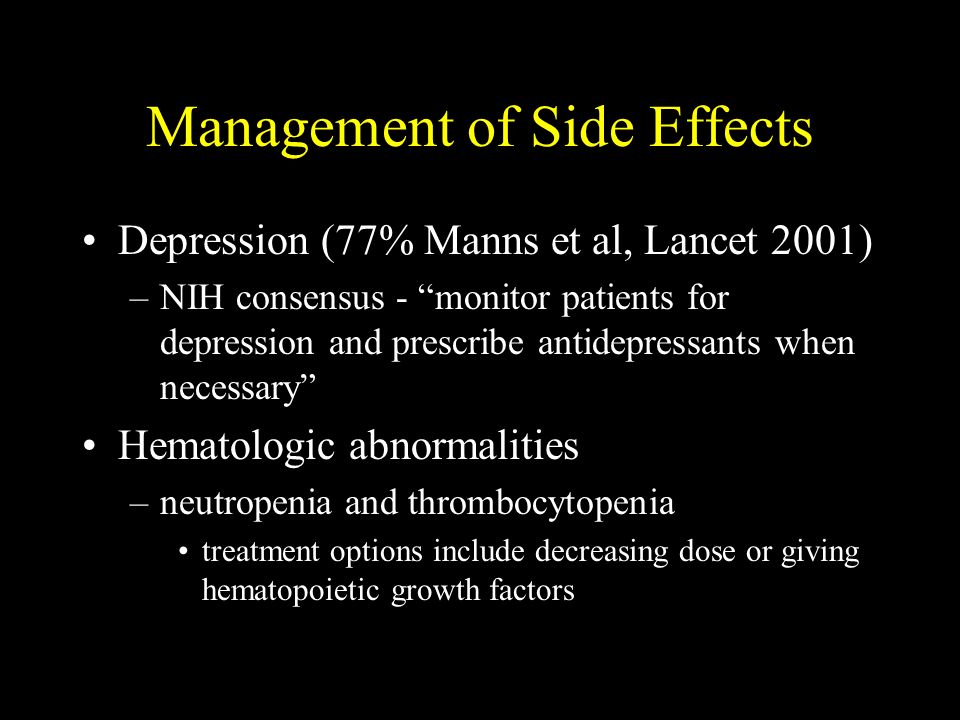 Management of Side Effects

• Depression (77% Manns et al, Lancet 2001)
– NIH consensus - “monitor patients for depression and prescribe antidepressants when necessary”

• Hematologic abnormalities
– neutropenia and thrombocytopenia
• treatment options include decreasing dose or giving hematopoietic growth factors